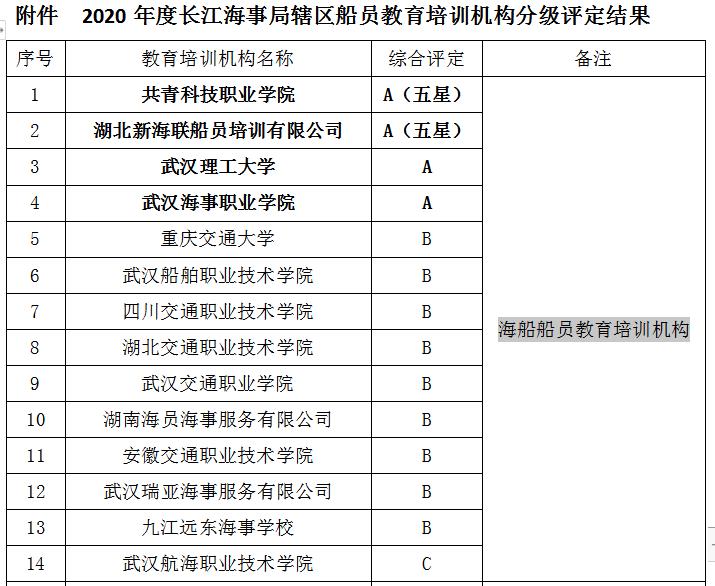 附件　2020 年度长江海事局辖区船员教育培训机构分级评定结果

| 序号 | 教育培训机构名称 | 综合评定 | 备注 |
|---|---|---|---|
| 1 | 共青科技职业学院 | A（五星） | 海船船员教育培训机构 |
| 2 | 湖北新海联船员培训有限公司 | A（五星） | |
| 3 | 武汉理工大学 | A | |
| 4 | 武汉海事职业学院 | A | |
| 5 | 重庆交通大学 | B | |
| 6 | 武汉船舶职业技术学院 | B | |
| 7 | 四川交通职业技术学院 | B | |
| 8 | 湖北交通职业技术学院 | B | |
| 9 | 武汉交通职业学院 | B | |
| 10 | 湖南海员海事服务有限公司 | B | |
| 11 | 安徽交通职业技术学院 | B | |
| 12 | 武汉瑞亚海事服务有限公司 | B | |
| 13 | 九江远东海事学校 | B | |
| 14 | 武汉航海职业技术学院 | C | |